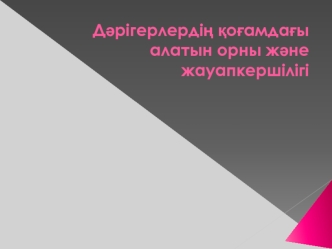 Дәрігерлердің қоғамдағы алатын орны және жауапкершілігі